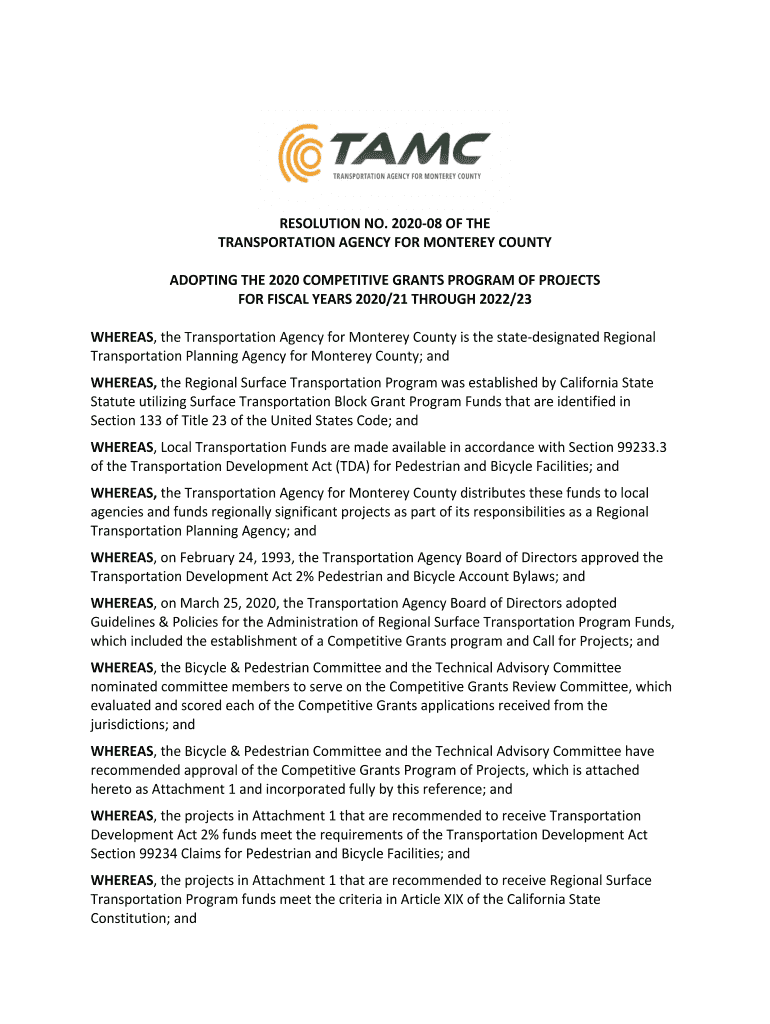 TAMC
TRANSPORTATION AGENCY FOR MONTEREY COUNTY

RESOLUTION NO. 2020-08 OF THE
TRANSPORTATION AGENCY FOR MONTEREY COUNTY

ADOPTING THE 2020 COMPETITIVE GRANTS PROGRAM OF PROJECTS
FOR FISCAL YEARS 2020/21 THROUGH 2022/23

WHEREAS, the Transportation Agency for Monterey County is the state-designated Regional Transportation Planning Agency for Monterey County; and

WHEREAS, the Regional Surface Transportation Program was established by California State Statute utilizing Surface Transportation Block Grant Program Funds that are identified in Section 133 of Title 23 of the United States Code; and

WHEREAS, Local Transportation Funds are made available in accordance with Section 99233.3 of the Transportation Development Act (TDA) for Pedestrian and Bicycle Facilities; and

WHEREAS, the Transportation Agency for Monterey County distributes these funds to local agencies and funds regionally significant projects as part of its responsibilities as a Regional Transportation Planning Agency; and

WHEREAS, on February 24, 1993, the Transportation Agency Board of Directors approved the Transportation Development Act 2% Pedestrian and Bicycle Account Bylaws; and

WHEREAS, on March 25, 2020, the Transportation Agency Board of Directors adopted Guidelines & Policies for the Administration of Regional Surface Transportation Program Funds, which included the establishment of a Competitive Grants program and Call for Projects; and

WHEREAS, the Bicycle & Pedestrian Committee and the Technical Advisory Committee nominated committee members to serve on the Competitive Grants Review Committee, which evaluated and scored each of the Competitive Grants applications received from the jurisdictions; and

WHEREAS, the Bicycle & Pedestrian Committee and the Technical Advisory Committee have recommended approval of the Competitive Grants Program of Projects, which is attached hereto as Attachment 1 and incorporated fully by this reference; and

WHEREAS, the projects in Attachment 1 that are recommended to receive Transportation Development Act 2% funds meet the requirements of the Transportation Development Act Section 99234 Claims for Pedestrian and Bicycle Facilities; and

WHEREAS, the projects in Attachment 1 that are recommended to receive Regional Surface Transportation Program funds meet the criteria in Article XIX of the California State Constitution; and